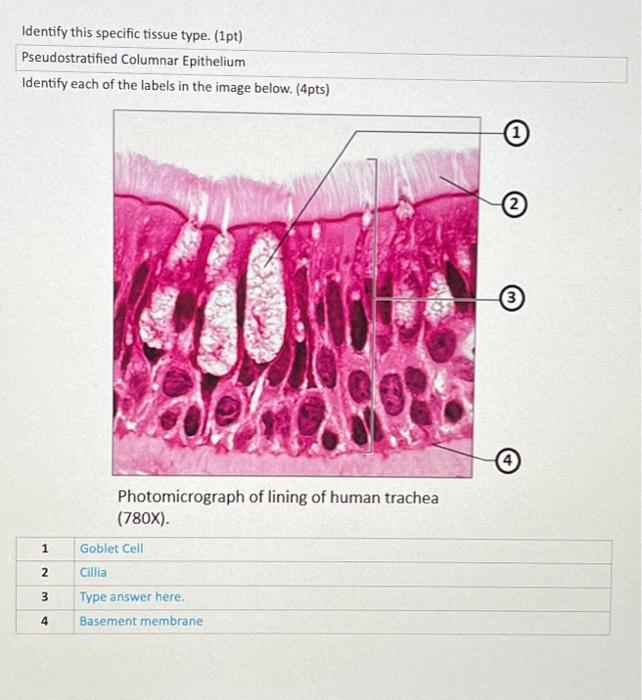 Identify this specific tissue type. (1pt)

Pseudostratified Columnar Epithelium

Identify each of the labels in the image below. (4pts)

1

2

3

4

Photomicrograph of lining of human trachea (780X).

| 1 | Goblet Cell |
|---|---|
| 2 | Cillia |
| 3 | Type answer here. |
| 4 | Basement membrane |